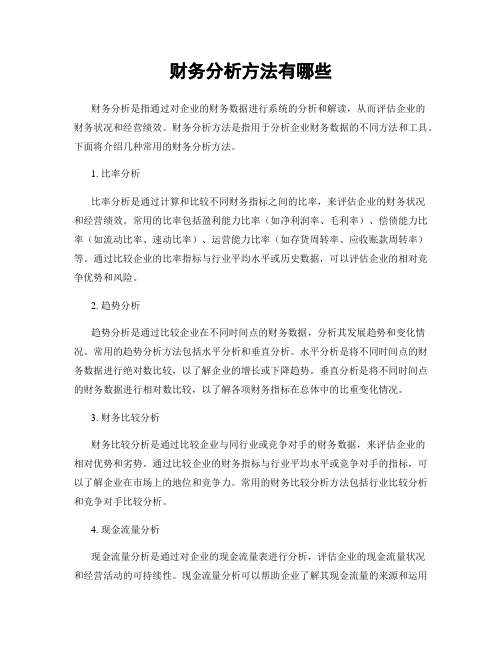 财务分析方法有哪些

财务分析是指通过对企业的财务数据进行系统的分析和解读，从而评估企业的财务状况和经营绩效。财务分析方法是指用于分析企业财务数据的不同方法和工具。下面将介绍几种常用的财务分析方法。

1. 比率分析

比率分析是通过计算和比较不同财务指标之间的比率，来评估企业的财务状况和经营绩效。常用的比率包括盈利能力比率（如净利润率、毛利率）、偿债能力比率（如流动比率、速动比率）、运营能力比率（如存货周转率、应收账款周转率）等。通过比较企业的比率指标与行业平均水平或历史数据，可以评估企业的相对竞争优势和风险。

2. 趋势分析

趋势分析是通过比较企业在不同时间点的财务数据，分析其发展趋势和变化情况。常用的趋势分析方法包括水平分析和垂直分析。水平分析是将不同时间点的财务数据进行绝对数比较，以了解企业的增长或下降趋势。垂直分析是将不同时间点的财务数据进行相对数比较，以了解各项财务指标在总体中的比重变化情况。

3. 财务比较分析

财务比较分析是通过比较企业与同行业或竞争对手的财务数据，来评估企业的相对优势和劣势。通过比较企业的财务指标与行业平均水平或竞争对手的指标，可以了解企业在市场上的地位和竞争力。常用的财务比较分析方法包括行业比较分析和竞争对手比较分析。

4. 现金流量分析

现金流量分析是通过对企业的现金流量表进行分析，评估企业的现金流量状况和经营活动的可持续性。现金流量分析可以帮助企业了解其现金流量的来源和运用